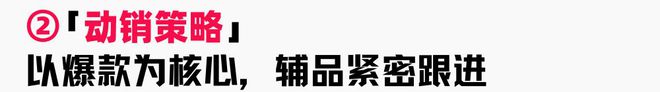 ②「动销策略」
以爆款为核心，辅品紧密跟进